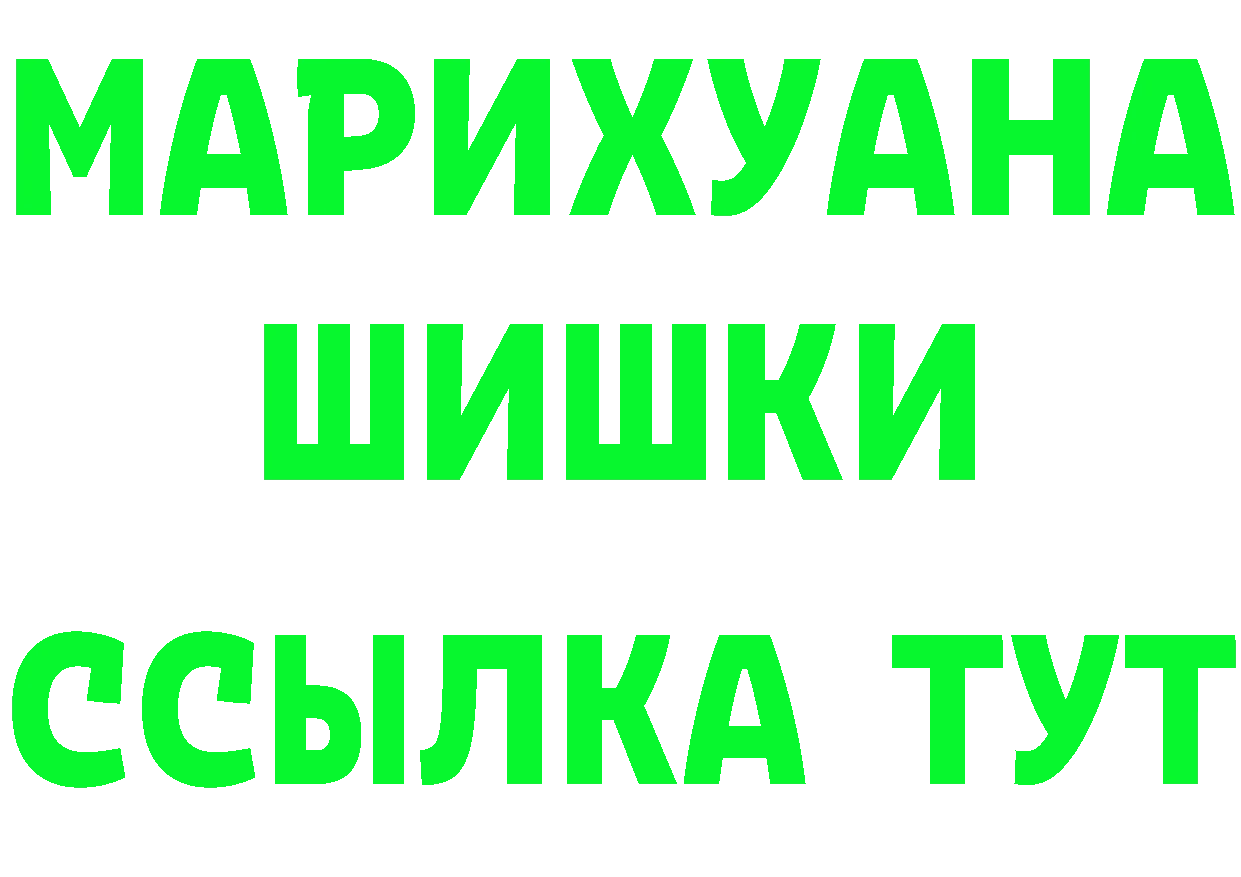 МАРИХУАНА
ШИШКИ
ССЫЛКА ТУТ